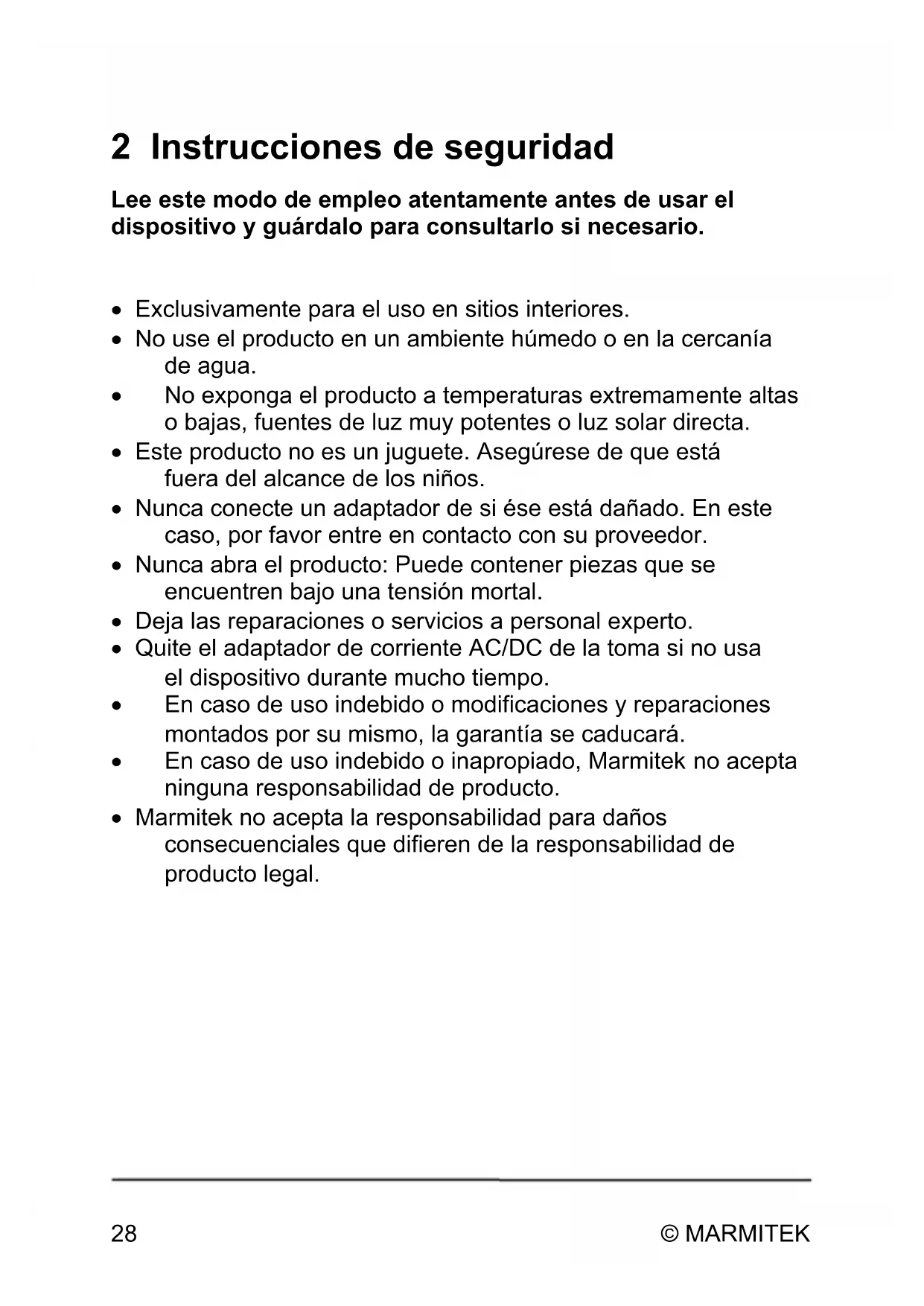 2 Instrucciones de seguridad

Lee este modo de empleo atentamente antes de usar el dispositivo y guárdalo para consultarlo si necesario.

• Exclusivamente para el uso en sitios interiores.
• No use el producto en un ambiente húmedo o en la cercanía de agua.
• No exponga el producto a temperaturas extremamente altas o bajas, fuentes de luz muy potentes o luz solar directa.
• Este producto no es un juguete. Asegúrese de que está fuera del alcance de los niños.
• Nunca conecte un adaptador de si ése está dañado. En este caso, por favor entre en contacto con su proveedor.
• Nunca abra el producto: Puede contener piezas que se encuentren bajo una tensión mortal.
• Deja las reparaciones o servicios a personal experto.
• Quite el adaptador de corriente AC/DC de la toma si no usa el dispositivo durante mucho tiempo.
• En caso de uso indebido o modificaciones y reparaciones montados por su mismo, la garantía se caducará.
• En caso de uso indebido o inapropiado, Marmitek no acepta ninguna responsabilidad de producto.
• Marmitek no acepta la responsabilidad para daños consecuenciales que difieren de la responsabilidad de producto legal.

28 © MARMITEK